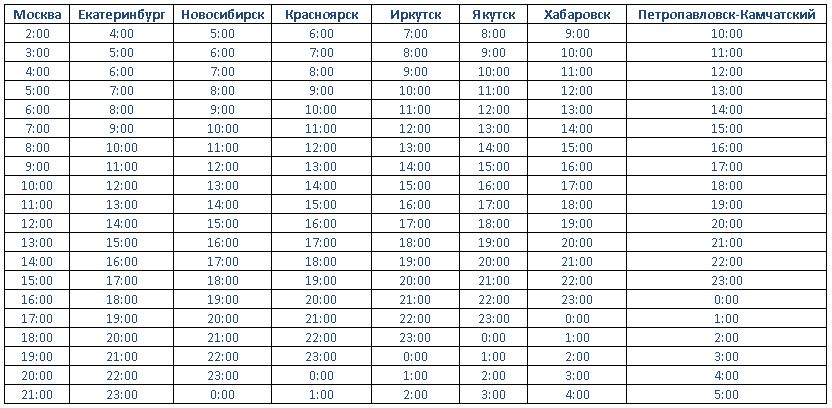 | Москва | Екатеринбург | Новосибирск | Красноярск | Иркутск | Якутск | Хабаровск | Петропавловск-Камчатский |
|---|---|---|---|---|---|---|---|
| 2:00 | 4:00 | 5:00 | 6:00 | 7:00 | 8:00 | 9:00 | 10:00 |
| 3:00 | 5:00 | 6:00 | 7:00 | 8:00 | 9:00 | 10:00 | 11:00 |
| 4:00 | 6:00 | 7:00 | 8:00 | 9:00 | 10:00 | 11:00 | 12:00 |
| 5:00 | 7:00 | 8:00 | 9:00 | 10:00 | 11:00 | 12:00 | 13:00 |
| 6:00 | 8:00 | 9:00 | 10:00 | 11:00 | 12:00 | 13:00 | 14:00 |
| 7:00 | 9:00 | 10:00 | 11:00 | 12:00 | 13:00 | 14:00 | 15:00 |
| 8:00 | 10:00 | 11:00 | 12:00 | 13:00 | 14:00 | 15:00 | 16:00 |
| 9:00 | 11:00 | 12:00 | 13:00 | 14:00 | 15:00 | 16:00 | 17:00 |
| 10:00 | 12:00 | 13:00 | 14:00 | 15:00 | 16:00 | 17:00 | 18:00 |
| 11:00 | 13:00 | 14:00 | 15:00 | 16:00 | 17:00 | 18:00 | 19:00 |
| 12:00 | 14:00 | 15:00 | 16:00 | 17:00 | 18:00 | 19:00 | 20:00 |
| 13:00 | 15:00 | 16:00 | 17:00 | 18:00 | 19:00 | 20:00 | 21:00 |
| 14:00 | 16:00 | 17:00 | 18:00 | 19:00 | 20:00 | 21:00 | 22:00 |
| 15:00 | 17:00 | 18:00 | 19:00 | 20:00 | 21:00 | 22:00 | 23:00 |
| 16:00 | 18:00 | 19:00 | 20:00 | 21:00 | 22:00 | 23:00 | 0:00 |
| 17:00 | 19:00 | 20:00 | 21:00 | 22:00 | 23:00 | 0:00 | 1:00 |
| 18:00 | 20:00 | 21:00 | 22:00 | 23:00 | 0:00 | 1:00 | 2:00 |
| 19:00 | 21:00 | 22:00 | 23:00 | 0:00 | 1:00 | 2:00 | 3:00 |
| 20:00 | 22:00 | 23:00 | 0:00 | 1:00 | 2:00 | 3:00 | 4:00 |
| 21:00 | 23:00 | 0:00 | 1:00 | 2:00 | 3:00 | 4:00 | 5:00 |